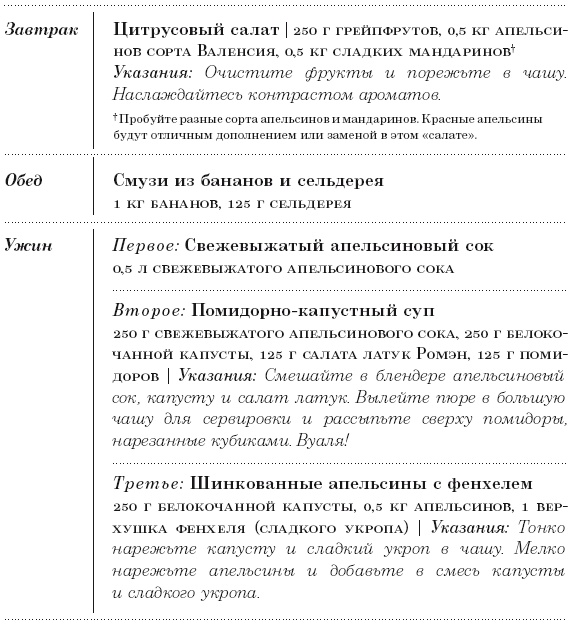 Завтрак

Цитрусовый салат | 250 г грейпфрутов, 0,5 кг апельсинов сорта Валенсия, 0,5 кг сладких мандаринов†
Указания: Очистите фрукты и порежьте в чашу. Наслаждайтесь контрастом ароматов.

†Пробуйте разные сорта апельсинов и мандаринов. Красные апельсины будут отличным дополнением или заменой в этом «салате».

Обед

Смузи из бананов и сельдерея
1 кг бананов, 125 г сельдерея

Ужин

Первое: Свежевыжатый апельсиновый сок
0,5 л свежевыжатого апельсинового сока

Второе: Помидорно-капустный суп
250 г свежевыжатого апельсинового сока, 250 г белокочанной капусты, 125 г салата латук Ромэн, 125 г помидоров | Указания: Смешайте в блендере апельсиновый сок, капусту и салат латук. Вылейте пюре в большую чашу для сервировки и рассыпьте сверху помидоры, нарезанные кубиками. Вуаля!

Третье: Шинкованные апельсины с фенхелем
250 г белокочанной капусты, 0,5 кг апельсинов, 1 верхушка фенхеля (сладкого укропа) | Указания: Тонко нарежьте капусту и сладкий укроп в чашу. Мелко нарежьте апельсины и добавьте в смесь капусты и сладкого укропа.